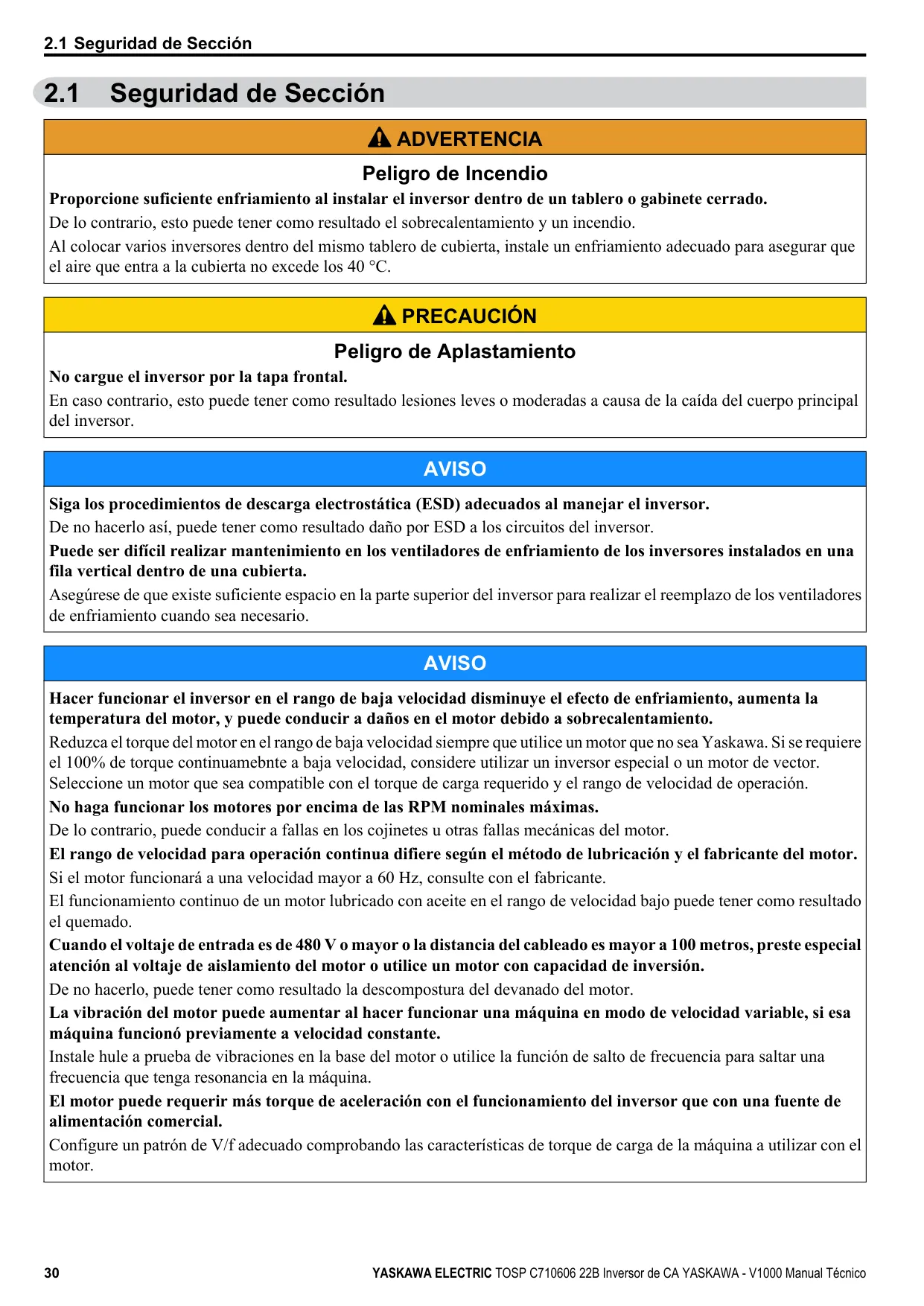 2.1 Seguridad de Sección

2.1 Seguridad de Sección

ADVERTENCIA

Peligro de Incendio

Proporcione suficiente enfriamiento al instalar el inversor dentro de un tablero o gabinete cerrado.

De lo contrario, esto puede tener como resultado el sobrecalentamiento y un incendio.

Al colocar varios inversores dentro del mismo tablero de cubierta, instale un enfriamiento adecuado para asegurar que el aire que entra a la cubierta no excede los 40 °C.

PRECAUCIÓN

Peligro de Aplastamiento

No cargue el inversor por la tapa frontal.

En caso contrario, esto puede tener como resultado lesiones leves o moderadas a causa de la caída del cuerpo principal del inversor.

AVISO

Siga los procedimientos de descarga electrostática (ESD) adecuados al manejar el inversor.

De no hacerlo así, puede tener como resultado daño por ESD a los circuitos del inversor.

Puede ser difícil realizar mantenimiento en los ventiladores de enfriamiento de los inversores instalados en una fila vertical dentro de una cubierta.

Asegúrese de que existe suficiente espacio en la parte superior del inversor para realizar el reemplazo de los ventiladores de enfriamiento cuando sea necesario.

AVISO

Hacer funcionar el inversor en el rango de baja velocidad disminuye el efecto de enfriamiento, aumenta la temperatura del motor, y puede conducir a daños en el motor debido a sobrecalentamiento.

Reduzca el torque del motor en el rango de baja velocidad siempre que utilice un motor que no sea Yaskawa. Si se requiere el 100% de torque continuamebnte a baja velocidad, considere utilizar un inversor especial o un motor de vector. Seleccione un motor que sea compatible con el torque de carga requerido y el rango de velocidad de operación.

No haga funcionar los motores por encima de las RPM nominales máximas.

De lo contrario, puede conducir a fallas en los cojinetes u otras fallas mecánicas del motor.

El rango de velocidad para operación continua difiere según el método de lubricación y el fabricante del motor.

Si el motor funcionará a una velocidad mayor a 60 Hz, consulte con el fabricante.

El funcionamiento continuo de un motor lubricado con aceite en el rango de velocidad bajo puede tener como resultado el quemado.

Cuando el voltaje de entrada es de 480 V o mayor o la distancia del cableado es mayor a 100 metros, preste especial atención al voltaje de aislamiento del motor o utilice un motor con capacidad de inversión.

De no hacerlo, puede tener como resultado la descompostura del devanado del motor.

La vibración del motor puede aumentar al hacer funcionar una máquina en modo de velocidad variable, si esa máquina funcionó previamente a velocidad constante.

Instale hule a prueba de vibraciones en la base del motor o utilice la función de salto de frecuencia para saltar una frecuencia que tenga resonancia en la máquina.

El motor puede requerir más torque de aceleración con el funcionamiento del inversor que con una fuente de alimentación comercial.

Configure un patrón de V/f adecuado comprobando las características de torque de carga de la máquina a utilizar con el motor.

30

YASKAWA ELECTRIC TOSP C710606 22B Inversor de CA YASKAWA - V1000 Manual Técnico